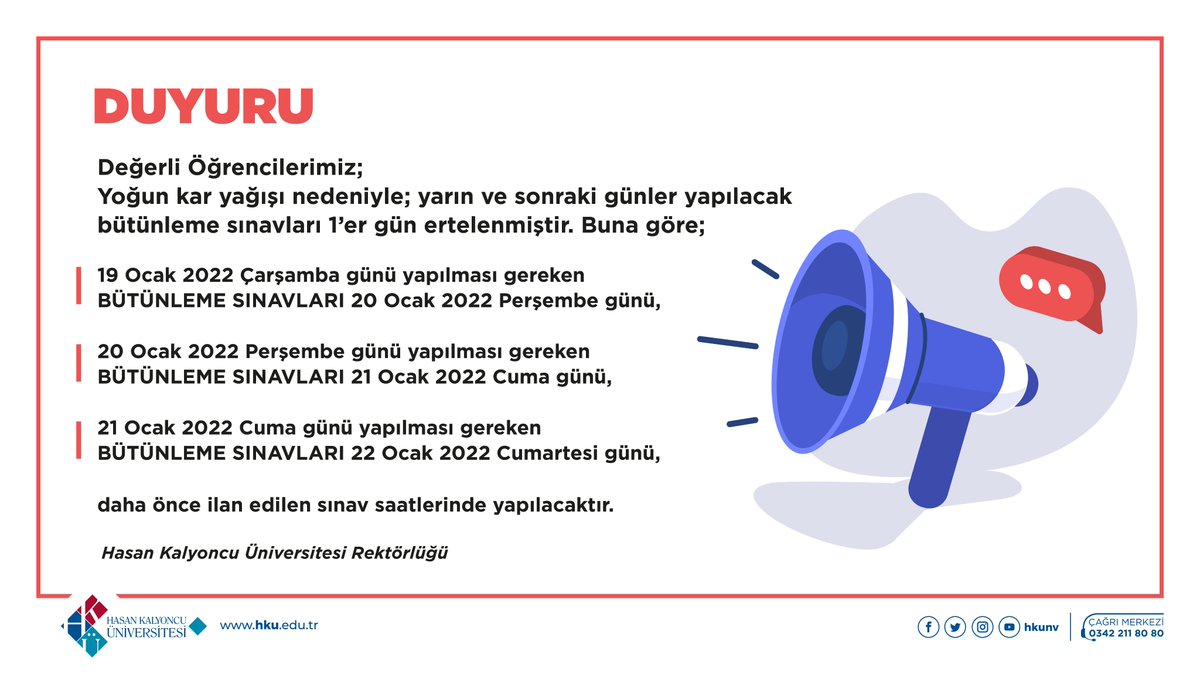 DUYURU

Değerli Öğrencilerimiz;
Yoğun kar yağışı nedeniyle; yarın ve sonraki günler yapılacak bütünleme sınavları 1'er gün ertelenmiştir. Buna göre;

19 Ocak 2022 Çarşamba günü yapılması gereken
BÜTÜNLEME SINAVLARI 20 Ocak 2022 Perşembe günü,

20 Ocak 2022 Perşembe günü yapılması gereken
BÜTÜNLEME SINAVLARI 21 Ocak 2022 Cuma günü,

21 Ocak 2022 Cuma günü yapılması gereken
BÜTÜNLEME SINAVLARI 22 Ocak 2022 Cumartesi günü,

daha önce ilan edilen sınav saatlerinde yapılacaktır.

Hasan Kalyoncu Üniversitesi Rektörlüğü

HASAN KALYONCU
ÜNİVERSİTESİ

www.hku.edu.tr

hkunv

ÇAĞRI MERKEZİ
0342 211 80 80